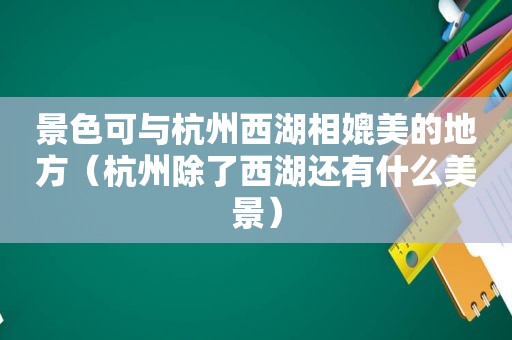 景色可与杭州西湖相媲美的地方（杭州除了西湖还有什么美景）